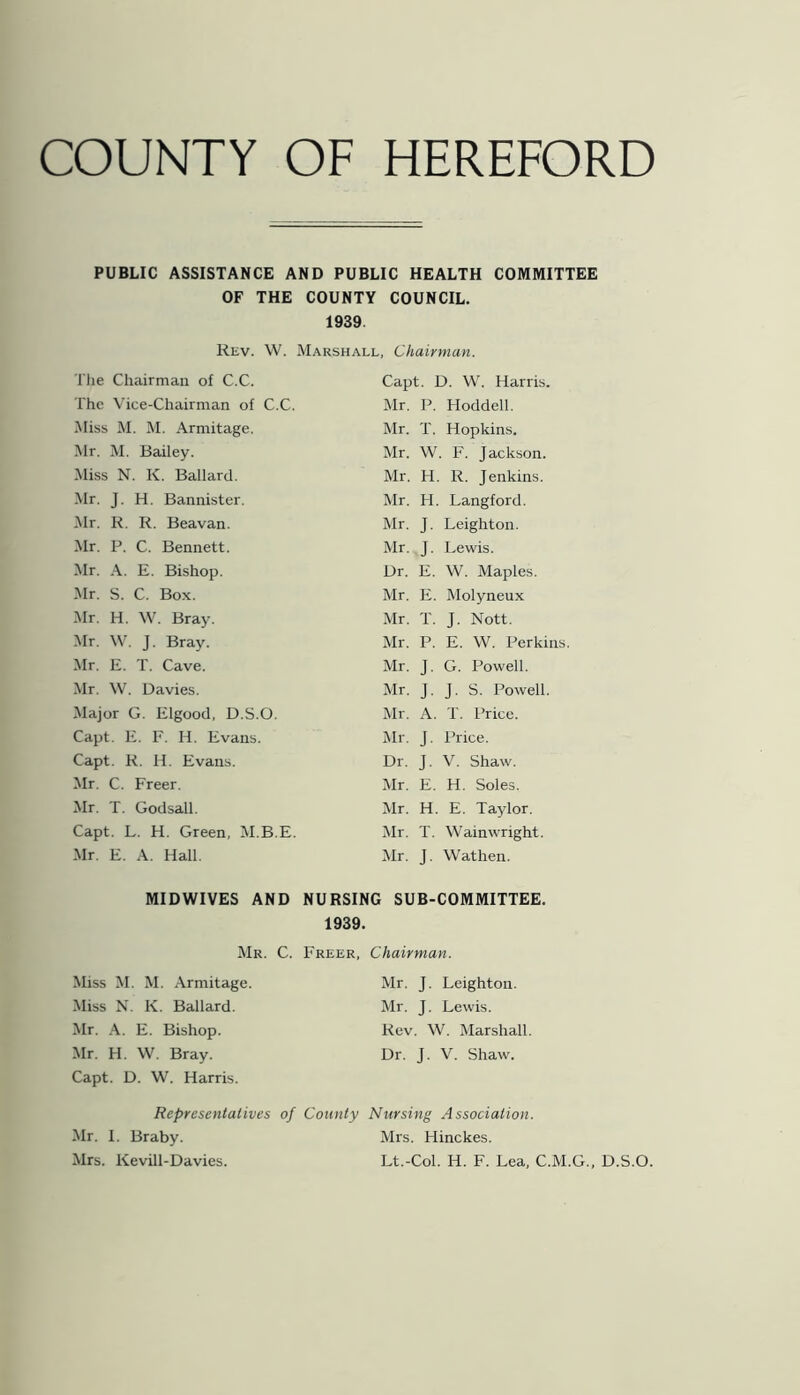 COUNTY OF HEREFORD

PUBLIC ASSISTANCE AND PUBLIC HEALTH COMMITTEE OF THE COUNTY COUNCIL.
1939.

Rev. W. Marshall, Chairman.

The Chairman of C.C.
The Vice-Chairman of C.C.
Miss M. M. Armitage.
Mr. M. Bailey.
Miss N. K. Ballard.
Mr. J. H. Bannister.
Mr. R. R. Beavan.
Mr. P. C. Bennett.
Mr. A. E. Bishop.
Mr. S. C. Box.
Mr. H. W. Bray.
Mr. W. J. Bray.
Mr. E. T. Cave.
Mr. W. Davies.
Major G. Elgood, D.S.O.
Capt. E. F. H. Evans.
Capt. R. H. Evans.
Mr. C. Freer.
Mr. T. Godsall.
Capt. L. H. Green, M.B.E.
Mr. E. A. Hall.

Capt. D. W. Harris.
Mr. P. Hoddell.
Mr. T. Hopkins.
Mr. W. F. Jackson.
Mr. H. R. Jenkins.
Mr. H. Langford.
Mr. J. Leighton.
Mr. J. Lewis.
Dr. E. W. Maples.
Mr. E. Molyneux
Mr. T. J. Nott.
Mr. P. E. W. Perkins.
Mr. J. G. Powell.
Mr. J. J. S. Powell.
Mr. A. T. Price.
Mr. J. Price.
Dr. J. V. Shaw.
Mr. E. H. Soles.
Mr. H. E. Taylor.
Mr. T. Wainwright.
Mr. J. Wathen.

MIDWIVES AND NURSING SUB-COMMITTEE.
1939.

Mr. C. Freer, Chairman.

Miss M. M. Armitage.
Miss N. K. Ballard.
Mr. A. E. Bishop.
Mr. H. W. Bray.
Capt. D. W. Harris.

Mr. J. Leighton.
Mr. J. Lewis.
Rev. W. Marshall.
Dr. J. V. Shaw.

Representatives of County Nursing Association.
Mr. I. Braby.
Mrs. Kevill-Davies.

Mrs. Hinckes.
Lt.-Col. H. F. Lea, C.M.G., D.S.O.